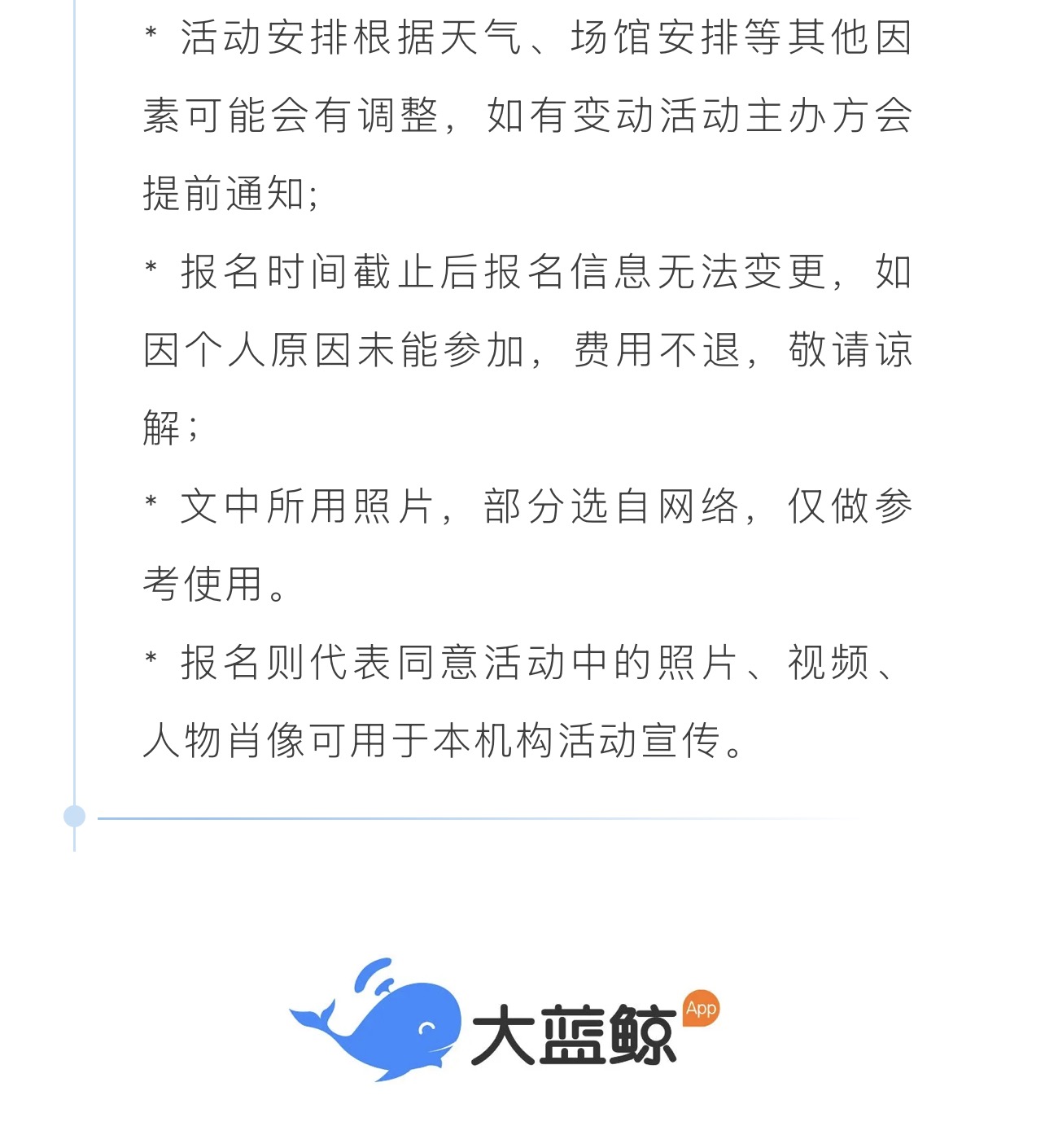 * 活动安排根据天气、场馆安排等其他因素可能会有调整，如有变动活动主办方会提前通知;

* 报名时间截止后报名信息无法变更，如因个人原因未能参加，费用不退，敬请谅解；

* 文中所用照片，部分选自网络，仅做参考使用。

* 报名则代表同意活动中的照片、视频、人物肖像可用于本机构活动宣传。

大蓝鲸 App